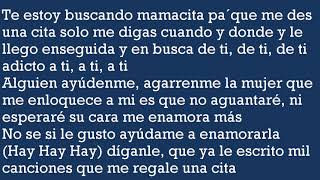 Te estoy buscando mamacita pa´que me des una cita solo me digas cuando y donde y le llego enseguida y en busca de ti, de ti, de ti adicto a ti, a ti, a ti
Alguien ayúdenme, agarrenme la mujer que me enloquece a mi es que no aguantaré, ni esperaré su cara me enamora más
No se si le gusto ayúdame a enamorarla (Hay Hay Hay) díganle, que ya le escrito mil canciones que me regale una cita